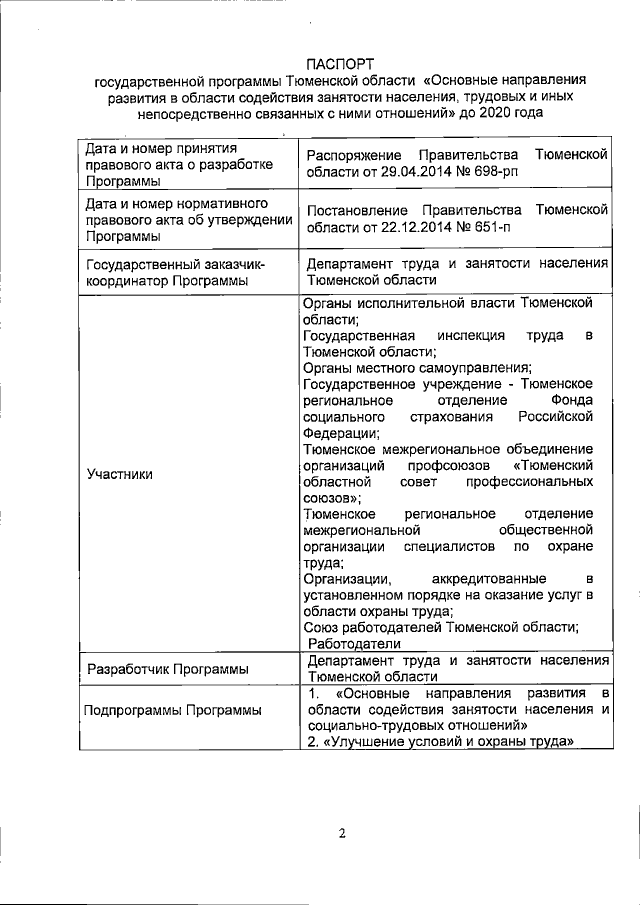 ПАСПОРТ
государственной программы Тюменской области «Основные направления развития в области содействия занятости населения, трудовых и иных непосредственно связанных с ними отношений» до 2020 года

| | |
|---|---|
| Дата и номер принятия правового акта о разработке Программы | Распоряжение Правительства Тюменской области от 29.04.2014 № 698-рп |
| Дата и номер нормативного правового акта об утверждении Программы | Постановление Правительства Тюменской области от 22.12.2014 № 651-п |
| Государственный заказчик-координатор Программы | Департамент труда и занятости населения Тюменской области |
| Участники | Органы исполнительной власти Тюменской области; Государственная инспекция труда в Тюменской области; Органы местного самоуправления; Государственное учреждение - Тюменское региональное отделение Фонда социального страхования Российской Федерации; Тюменское межрегиональное объединение организаций профсоюзов «Тюменский областной совет профессиональных союзов»; Тюменское региональное отделение межрегиональной общественной организации специалистов по охране труда; Организации, аккредитованные в установленном порядке на оказание услуг в области охраны труда; Союз работодателей Тюменской области; Работодатели |
| Разработчик Программы | Департамент труда и занятости населения Тюменской области |
| Подпрограммы Программы | 1. «Основные направления развития в области содействия занятости населения и социально-трудовых отношений» 2. «Улучшение условий и охраны труда» |

2